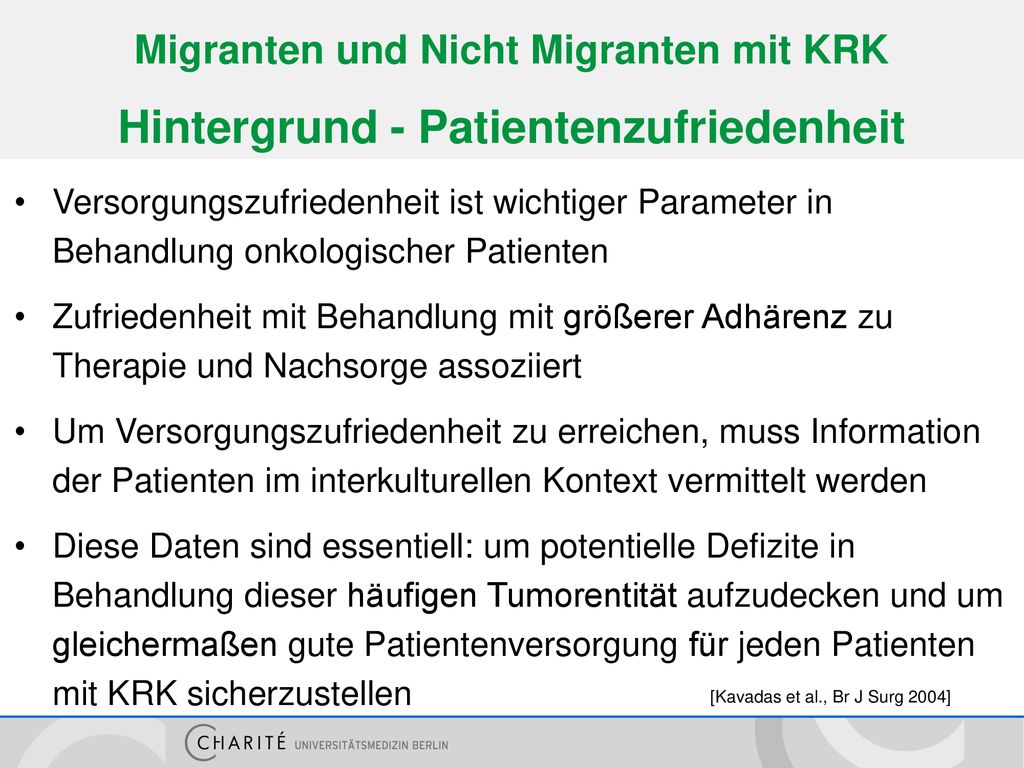 Migranten und Nicht Migranten mit KRK

Hintergrund - Patientenzufriedenheit

• Versorgungszufriedenheit ist wichtiger Parameter in Behandlung onkologischer Patienten

• Zufriedenheit mit Behandlung mit größerer Adhärenz zu Therapie und Nachsorge assoziiert

• Um Versorgungszufriedenheit zu erreichen, muss Information der Patienten im interkulturellen Kontext vermittelt werden

• Diese Daten sind essentiell: um potentielle Defizite in Behandlung dieser häufigen Tumorentität aufzudecken und um gleichermaßen gute Patientenversorgung für jeden Patienten mit KRK sicherzustellen

[Kavadas et al., Br J Surg 2004]

CHARITÉ UNIVERSITÄTSMEDIZIN BERLIN